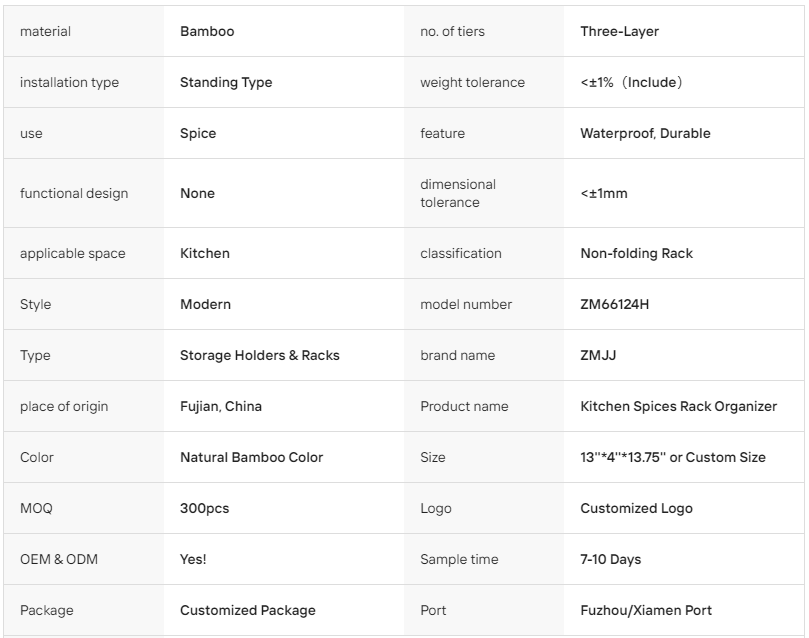 | material | Bamboo | no. of tiers | Three-Layer |
|---|---|---|---|
| installation type | Standing Type | weight tolerance | <±1%（Include） |
| use | Spice | feature | Waterproof, Durable |
| functional design | None | dimensional tolerance | <±1mm |
| applicable space | Kitchen | classification | Non-folding Rack |
| Style | Modern | model number | ZM66124H |
| Type | Storage Holders & Racks | brand name | ZMJJ |
| place of origin | Fujian, China | Product name | Kitchen Spices Rack Organizer |
| Color | Natural Bamboo Color | Size | 13''*4''*13.75'' or Custom Size |
| MOQ | 300pcs | Logo | Customized Logo |
| OEM & ODM | Yes! | Sample time | 7-10 Days |
| Package | Customized Package | Port | Fuzhou/Xiamen Port |